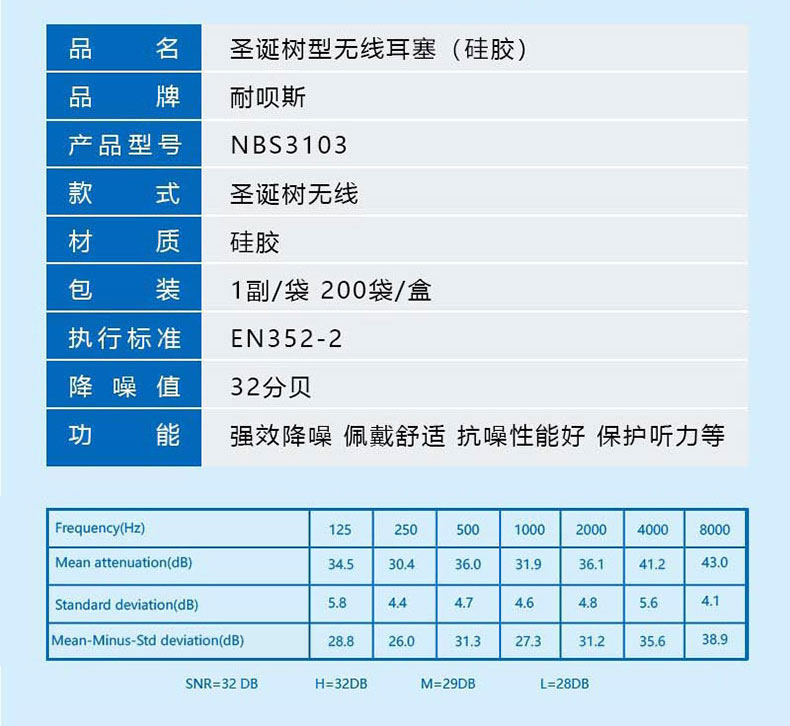 品名 圣诞树型无线耳塞（硅胶）
品牌 耐呗斯
产品型号 NBS3103
款式 圣诞树无线
材质 硅胶
包装 1副/袋 200袋/盒
执行标准 EN352-2
降噪值 32分贝
功能 强效降噪 佩戴舒适 抗噪性能好 保护听力等

| Frequency(Hz) | 125 | 250 | 500 | 1000 | 2000 | 4000 | 8000 |
|---|---|---|---|---|---|---|---|
| Mean attenuation(dB) | 34.5 | 30.4 | 36.0 | 31.9 | 36.1 | 41.2 | 43.0 |
| Standard deviation(dB) | 5.8 | 4.4 | 4.7 | 4.6 | 4.8 | 5.6 | 4.1 |
| Mean-Minus-Std deviation(dB) | 28.8 | 26.0 | 31.3 | 27.3 | 31.2 | 35.6 | 38.9 |

SNR=32 DB H=32DB M=29DB L=28DB